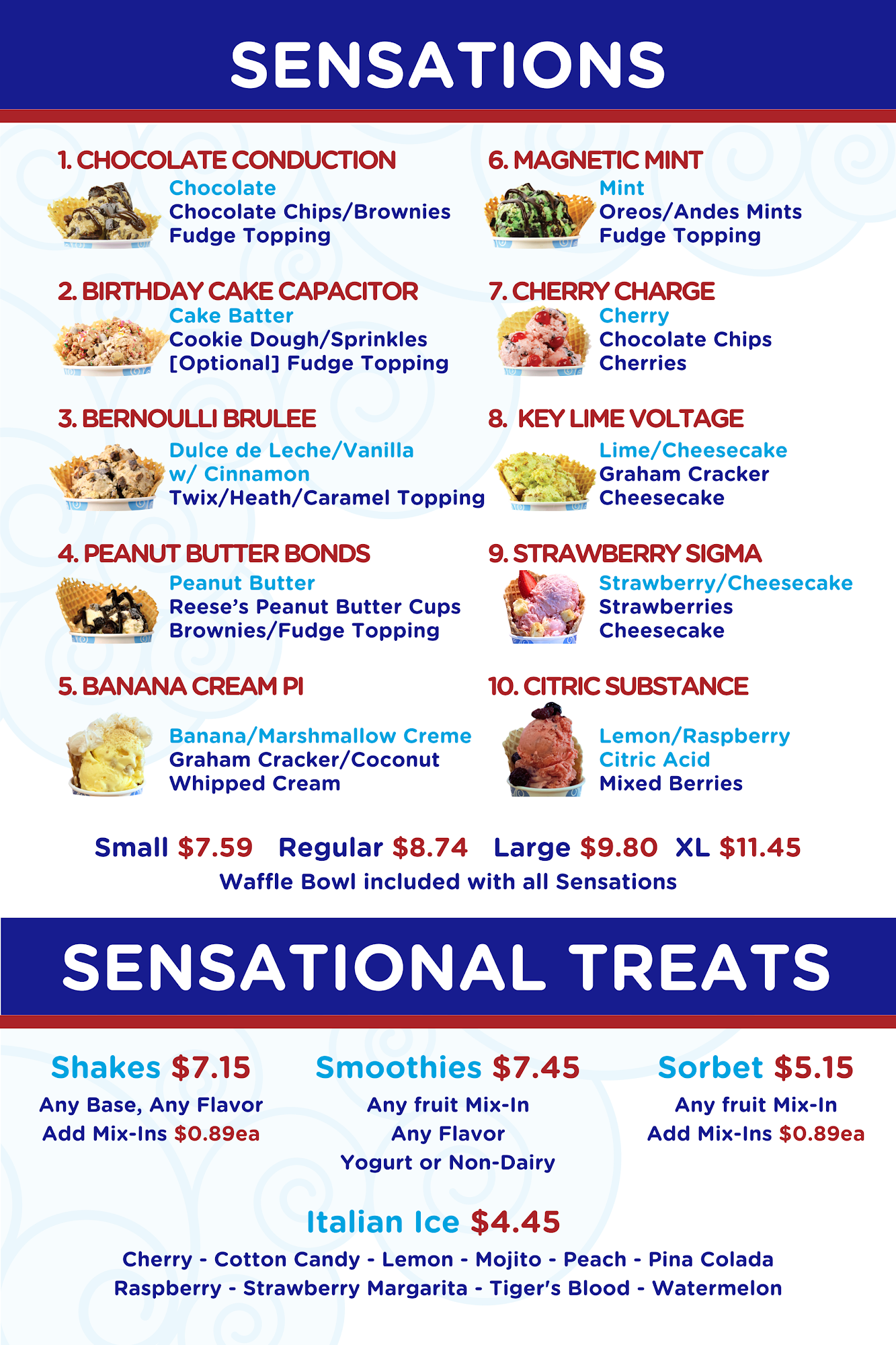 SENSATIONS

1. CHOCOLATE CONDUCTION
Chocolate
Chocolate Chips/Brownies
Fudge Topping

2. BIRTHDAY CAKE CAPACITOR
Cake Batter
Cookie Dough/Sprinkles
[Optional] Fudge Topping

3. BERNOULLI BRULEE
Dulce de Leche/Vanilla
w/ Cinnamon
Twix/Heath/Caramel Topping

4. PEANUT BUTTER BONDS
Peanut Butter
Reese's Peanut Butter Cups
Brownies/Fudge Topping

5. BANANA CREAM PI
Banana/Marshmallow Creme
Graham Cracker/Coconut
Whipped Cream

6. MAGNETIC MINT
Mint
Oreos/Andes Mints
Fudge Topping

7. CHERRY CHARGE
Cherry
Chocolate Chips
Cherries

8. KEY LIME VOLTAGE
Lime/Cheesecake
Graham Cracker
Cheesecake

9. STRAWBERRY SIGMA
Strawberry/Cheesecake
Strawberries
Cheesecake

10. CITRIC SUBSTANCE
Lemon/Raspberry
Citric Acid
Mixed Berries

Small $7.59 Regular $8.74 Large $9.80 XL $11.45
Waffle Bowl included with all Sensations

SENSATIONAL TREATS

Shakes $7.15
Any Base, Any Flavor
Add Mix-Ins $0.89ea

Smoothies $7.45
Any fruit Mix-In
Any Flavor
Yogurt or Non-Dairy

Sorbet $5.15
Any fruit Mix-In
Add Mix-Ins $0.89ea

Italian Ice $4.45
Cherry - Cotton Candy - Lemon - Mojito - Peach - Pina Colada
Raspberry - Strawberry Margarita - Tiger's Blood - Watermelon